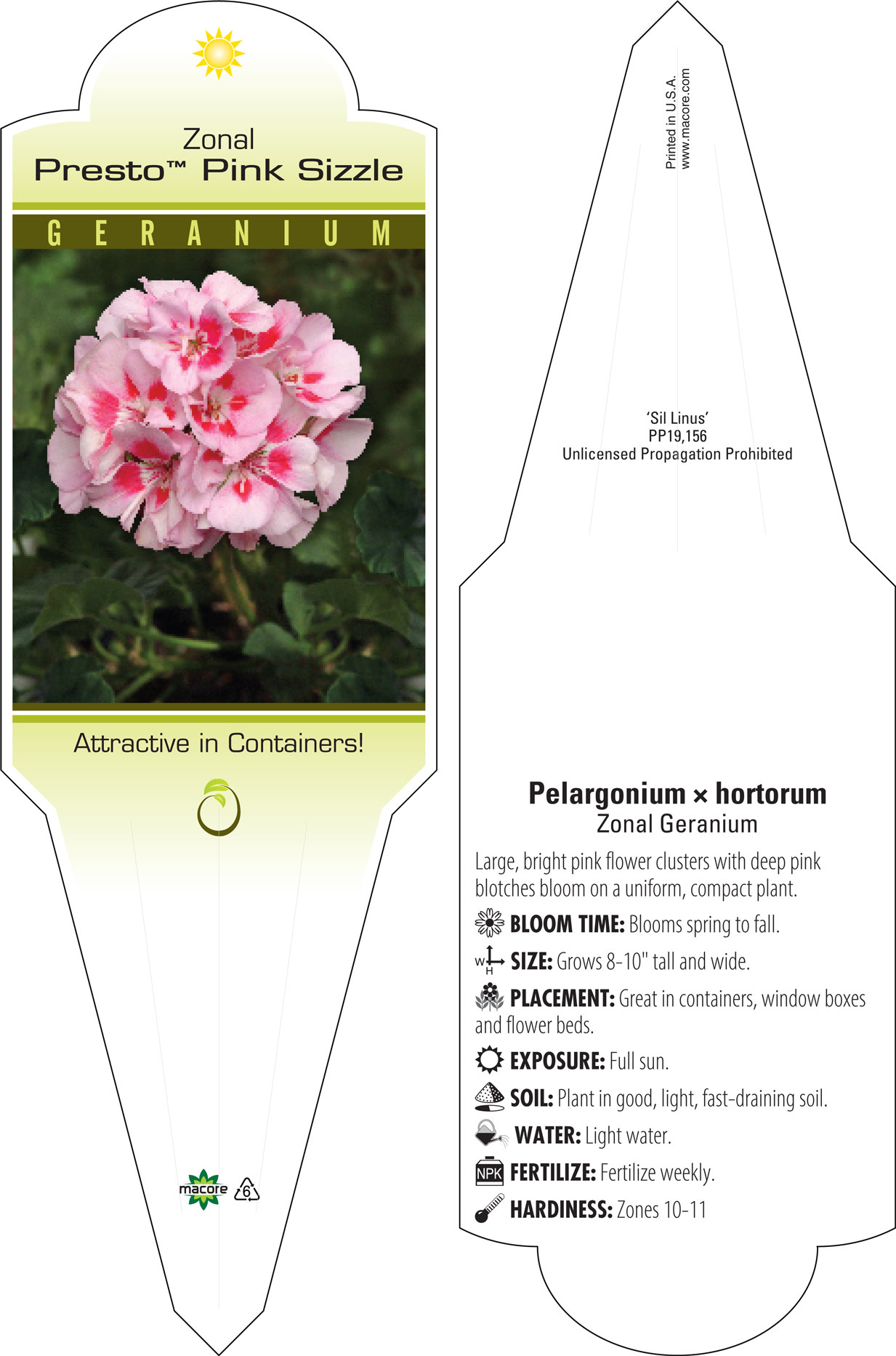 Zonal
Presto™ Pink Sizzle

GERANIUM

Attractive in Containers!

macore 6

Printed in U.S.A.
www.macore.com

'Sil Linus'
PP19,156
Unlicensed Propagation Prohibited

Pelargonium × hortorum
Zonal Geranium

Large, bright pink flower clusters with deep pink blotches bloom on a uniform, compact plant.

BLOOM TIME: Blooms spring to fall.

W H SIZE: Grows 8-10" tall and wide.

PLACEMENT: Great in containers, window boxes and flower beds.

EXPOSURE: Full sun.

SOIL: Plant in good, light, fast-draining soil.

WATER: Light water.

NPK FERTILIZE: Fertilize weekly.

HARDINESS: Zones 10-11